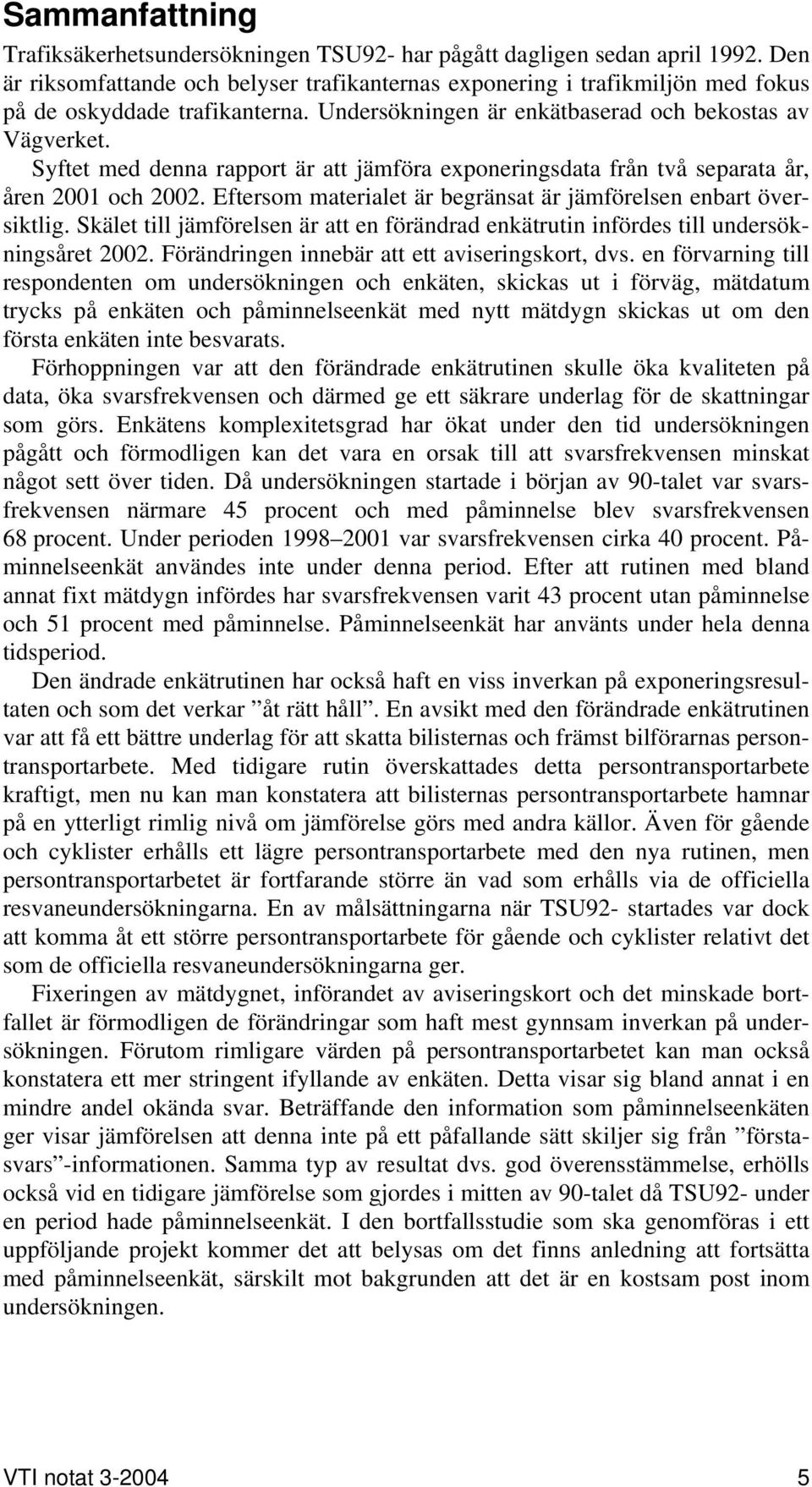 Sammanfattning

Trafiksäkerhetsundersökningen TSU92- har pågått dagligen sedan april 1992. Den är riksomfattande och belyser trafikanternas exponering i trafikmiljön med fokus på de oskyddade trafikanterna. Undersökningen är enkätbaserad och bekostas av Vägverket.

Syftet med denna rapport är att jämföra exponeringsdata från två separata år, åren 2001 och 2002. Eftersom materialet är begränsat är jämförelsen enbart översiktlig. Skälet till jämförelsen är att en förändrad enkätrutin infördes till undersökningsåret 2002. Förändringen innebär att ett aviseringskort, dvs. en förvarning till respondenten om undersökningen och enkäten, skickas ut i förväg, mätdatum trycks på enkäten och påminnelseenkät med nytt mätdygn skickas ut om den första enkäten inte besvarats.

Förhoppningen var att den förändrade enkätrutinen skulle öka kvaliteten på data, öka svarsfrekvensen och därmed ge ett säkrare underlag för de skattningar som görs. Enkätens komplexitetsgrad har ökat under den tid undersökningen pågått och förmodligen kan det vara en orsak till att svarsfrekvensen minskat något sett över tiden. Då undersökningen startade i början av 90-talet var svarsfrekvensen närmare 45 procent och med påminnelse blev svarsfrekvensen 68 procent. Under perioden 1998–2001 var svarsfrekvensen cirka 40 procent. Påminnelseenkät användes inte under denna period. Efter att rutinen med bland annat fixt mätdygn infördes har svarsfrekvensen varit 43 procent utan påminnelse och 51 procent med påminnelse. Påminnelseenkät har använts under hela denna tidsperiod.

Den ändrade enkätrutinen har också haft en viss inverkan på exponeringsresultaten och som det verkar ”åt rätt håll”. En avsikt med den förändrade enkätrutinen var att få ett bättre underlag för att skatta bilisternas och främst bilförarnas persontransportarbete. Med tidigare rutin överskattades detta persontransportarbete kraftigt, men nu kan man konstatera att bilisternas persontransportarbete hamnar på en ytterligt rimlig nivå om jämförelse görs med andra källor. Även för gående och cyklister erhålls ett lägre persontransportarbete med den nya rutinen, men persontransportarbetet är fortfarande större än vad som erhålls via de officiella resvaneundersökningarna. En av målsättningarna när TSU92- startades var dock att komma åt ett större persontransportarbete för gående och cyklister relativt det som de officiella resvaneundersökningarna ger.

Fixeringen av mätdygnet, införandet av aviseringskort och det minskade bortfallet är förmodligen de förändringar som haft mest gynnsam inverkan på undersökningen. Förutom rimligare värden på persontransportarbetet kan man också konstatera ett mer stringent ifyllande av enkäten. Detta visar sig bland annat i en mindre andel okända svar. Beträffande den information som påminnelseenkäten ger visar jämförelsen att denna inte på ett påfallande sätt skiljer sig från ”förstasvars”-informationen. Samma typ av resultat dvs. god överensstämmelse, erhölls också vid en tidigare jämförelse som gjordes i mitten av 90-talet då TSU92- under en period hade påminnelseenkät. I den bortfallsstudie som ska genomföras i ett uppföljande projekt kommer det att belysas om det finns anledning att fortsätta med påminnelseenkät, särskilt mot bakgrunden att det är en kostsam post inom undersökningen.

VTI notat 3-2004 5